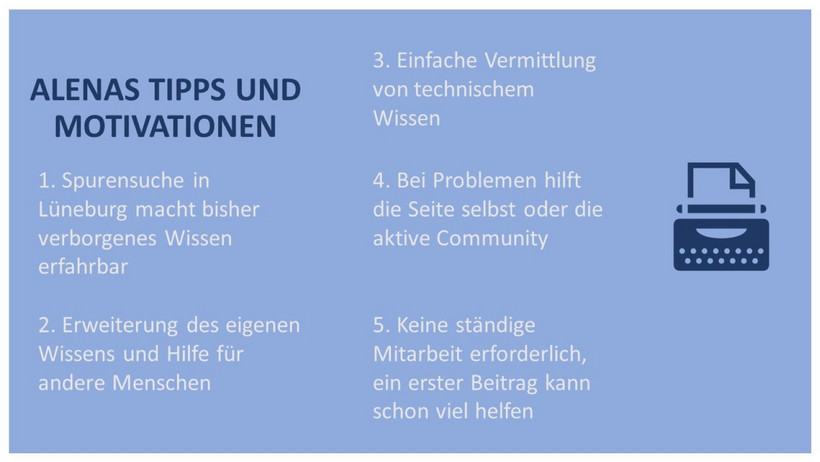 ALENAS TIPPS UND MOTIVATIONEN

1. Spurensuche in Lüneburg macht bisher verborgenes Wissen erfahrbar

2. Erweiterung des eigenen Wissens und Hilfe für andere Menschen

3. Einfache Vermittlung von technischem Wissen

4. Bei Problemen hilft die Seite selbst oder die aktive Community

5. Keine ständige Mitarbeit erforderlich, ein erster Beitrag kann schon viel helfen